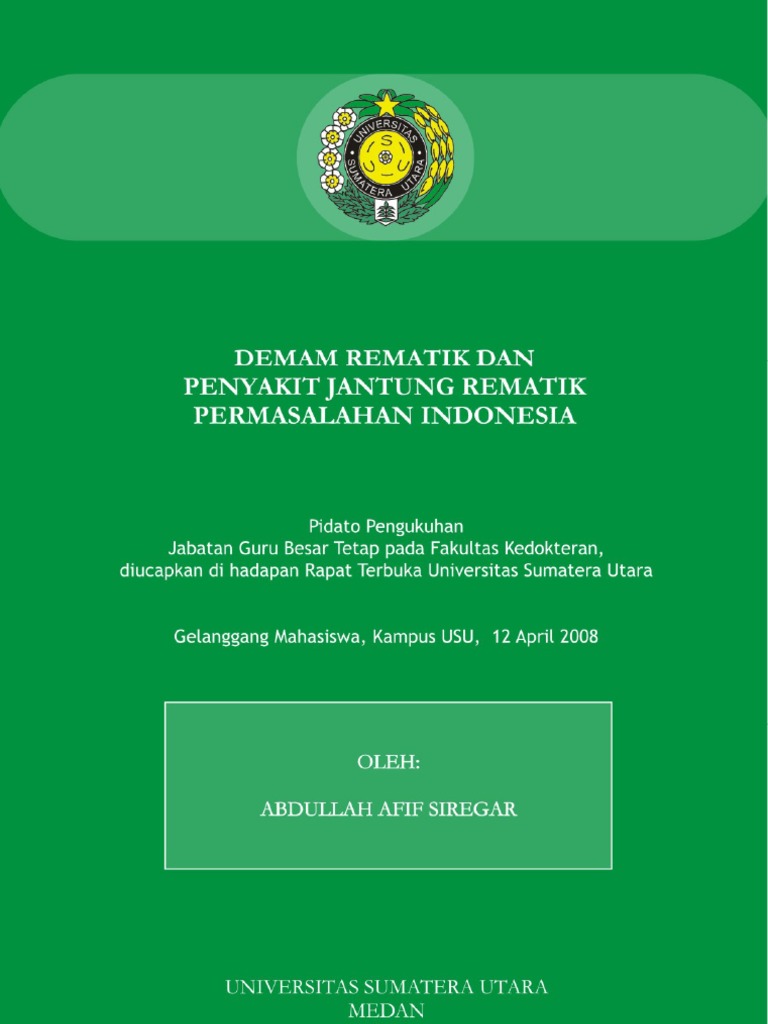 UNIVERSITAS SUMATERA UTARA

DEMAM REMATIK DAN
PENYAKIT JANTUNG REMATIK
PERMASALAHAN INDONESIA

Pidato Pengukuhan
Jabatan Guru Besar Tetap pada Fakultas Kedokteran,
diucapkan di hadapan Rapat Terbuka Universitas Sumatera Utara

Gelanggang Mahasiswa, Kampus USU, 12 April 2008

OLEH:

ABDULLAH AFIF SIREGAR

UNIVERSITAS SUMATERA UTARA
MEDAN